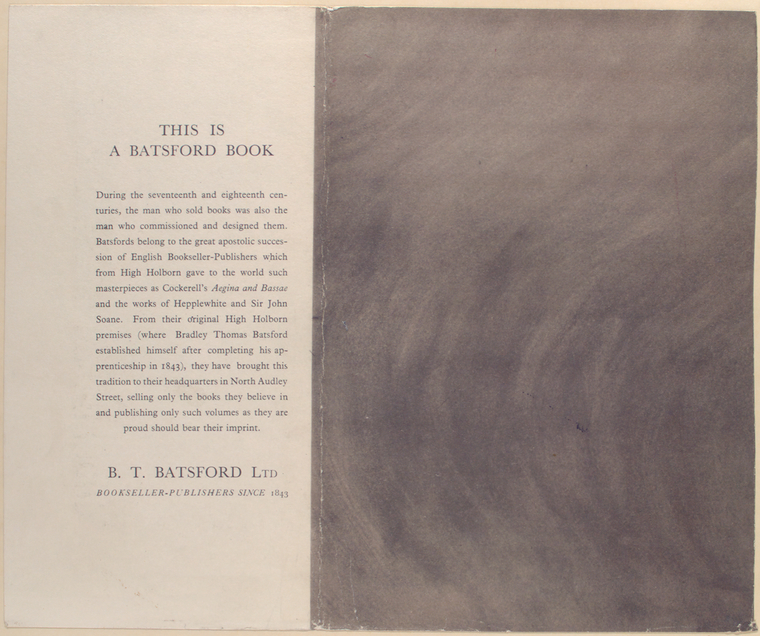 THIS IS
A BATSFORD BOOK

During the seventeenth and eighteenth centuries, the man who sold books was also the man who commissioned and designed them. Batsfords belong to the great apostolic succession of English Bookseller-Publishers which from High Holborn gave to the world such masterpieces as Cockerell's Aegina and Bassae and the works of Hepplewhite and Sir John Soane. From their original High Holborn premises (where Bradley Thomas Batsford established himself after completing his apprenticeship in 1843), they have brought this tradition to their headquarters in North Audley Street, selling only the books they believe in and publishing only such volumes as they are proud should bear their imprint.

B. T. BATSFORD LTD
BOOKSELLER-PUBLISHERS SINCE 1843